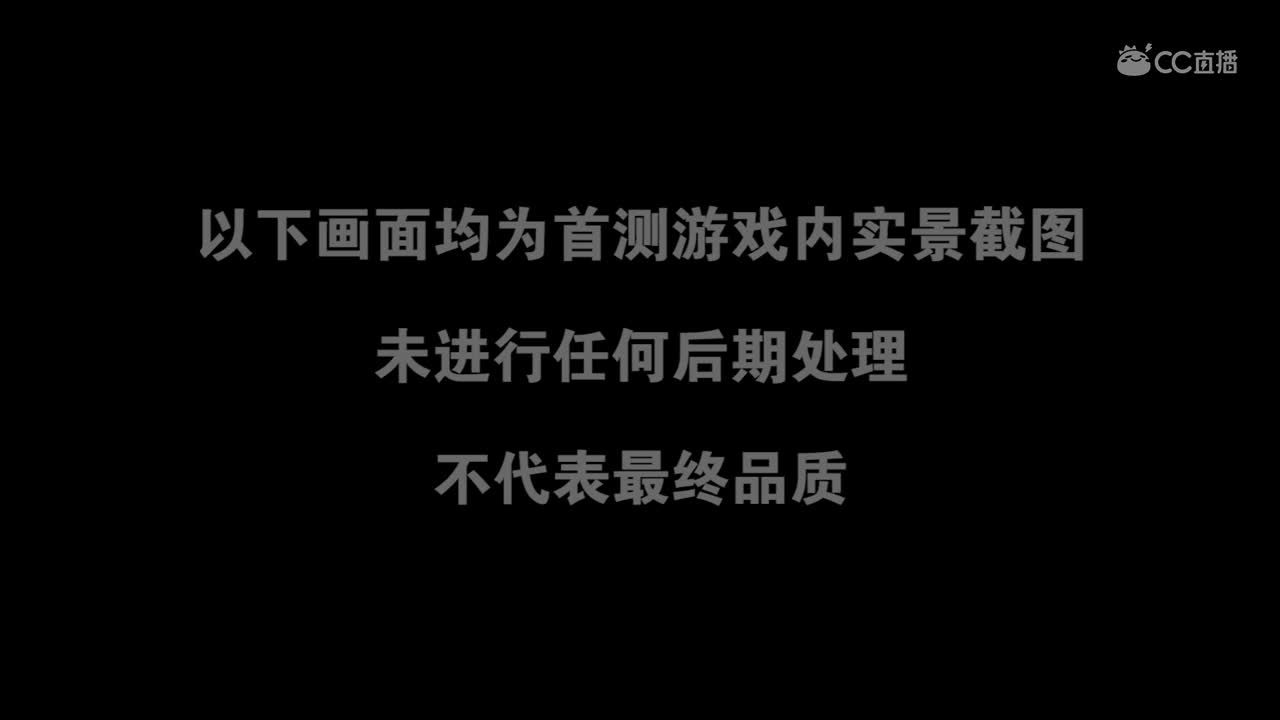 CC直播

以下画面均为首测游戏内实景截图

未进行任何后期处理

不代表最终品质